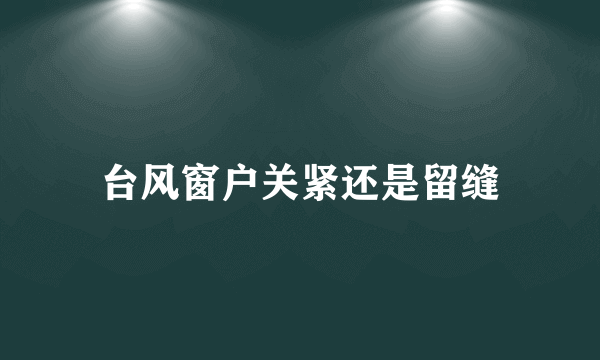 台风窗户关紧还是留缝